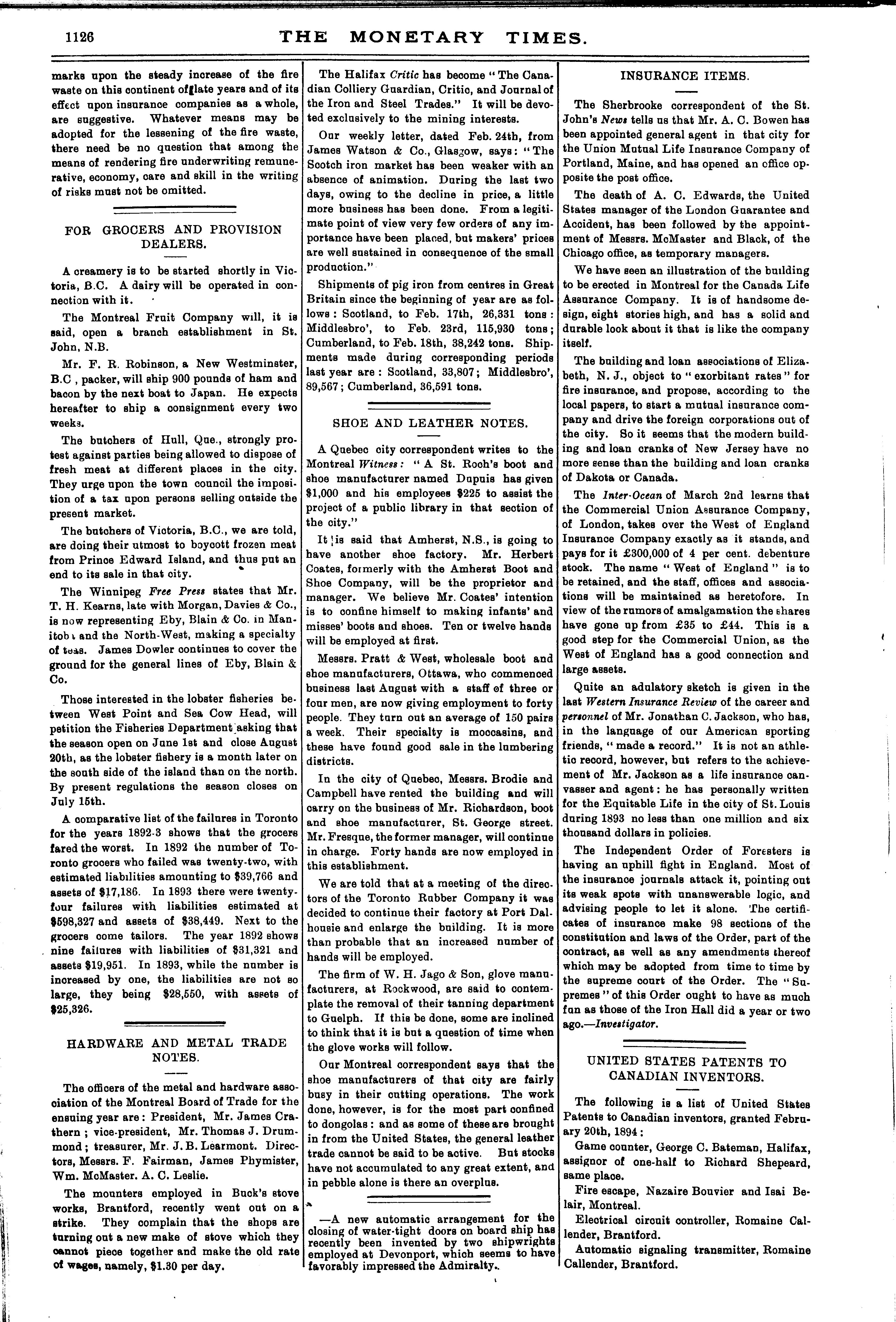 1126 THE MONETARY TIMES.

marks upon the steady increase of the fire waste on this continent of late years and of its effect upon insurance companies as a whole, are suggestive. Whatever means may be adopted for the lessening of the fire waste, there need be no question that among the means of rendering fire underwriting remunerative, economy, care and skill in the writing of risks must not be omitted.

FOR GROCERS AND PROVISION DEALERS.

A creamery is to be started shortly in Victoria, B.C. A dairy will be operated in connection with it.

The Montreal Fruit Company will, it is said, open a branch establishment in St. John, N.B.

Mr. F. R. Robinson, a New Westminster, B.C , packer, will ship 900 pounds of ham and bacon by the next boat to Japan. He expects hereafter to ship a consignment every two weeks.

The butchers of Hull, Que., strongly protest against parties being allowed to dispose of fresh meat at different places in the city. They urge upon the town council the imposition of a tax upon persons selling outside the present market.

The butchers of Victoria, B.C., we are told, are doing their utmost to boycott frozen meat from Prince Edward Island, and thus put an end to its sale in that city.

The Winnipeg Free Press states that Mr. T. H. Kearns, late with Morgan, Davies & Co., is now representing Eby, Blain & Co. in Manitoba and the North-West, making a specialty of teas. James Dowler continues to cover the ground for the general lines of Eby, Blain & Co.

Those interested in the lobster fisheries between West Point and Sea Cow Head, will petition the Fisheries Department asking that the season open on June 1st and close August 20th, as the lobster fishery is a month later on the south side of the island than on the north. By present regulations the season closes on July 15th.

A comparative list of the failures in Toronto for the years 1892-3 shows that the grocers fared the worst. In 1892 the number of Toronto grocers who failed was twenty-two, with estimated liabilities amounting to $39,766 and assets of $17,186. In 1893 there were twenty-four failures with liabilities estimated at $598,327 and assets of $38,449. Next to the grocers come tailors. The year 1892 shows nine failures with liabilities of $31,321 and assets $19,951. In 1893, while the number is increased by one, the liabilities are not so large, they being $28,550, with assets of $25,326.

HARDWARE AND METAL TRADE NOTES.

The officers of the metal and hardware association of the Montreal Board of Trade for the ensuing year are: President, Mr. James Crathern; vice-president, Mr. Thomas J. Drummond; treasurer, Mr. J. B. Learmont. Directors, Messrs. F. Fairman, James Phymister, Wm. McMaster. A. C. Leslie.

The mounters employed in Buck's stove works, Brantford, recently went out on a strike. They complain that the shops are turning out a new make of stove which they cannot piece together and make the old rate of wages, namely, $1.30 per day.

The Halifax Critic has become "The Canadian Colliery Guardian, Critic, and Journal of the Iron and Steel Trades." It will be devoted exclusively to the mining interests.

Our weekly letter, dated Feb. 24th, from James Watson & Co., Glasgow, says: "The Scotch iron market has been weaker with an absence of animation. During the last two days, owing to the decline in price, a little more business has been done. From a legitimate point of view very few orders of any importance have been placed, but makers' prices are well sustained in consequence of the small production."

Shipments of pig iron from centres in Great Britain since the beginning of year are as follows: Scotland, to Feb. 17th, 26,331 tons: Middlesbro', to Feb. 23rd, 115,930 tons; Cumberland, to Feb. 18th, 38,242 tons. Shipments made during corresponding periods last year are: Scotland, 33,807; Middlesbro', 89,567; Cumberland, 36,591 tons.

SHOE AND LEATHER NOTES.

A Quebec city correspondent writes to the Montreal Witness: "A St. Roch's boot and shoe manufacturer named Dupuis has given $1,000 and his employees $225 to assist the project of a public library in that section of the city."

It is said that Amherst, N.S., is going to have another shoe factory. Mr. Herbert Coates, formerly with the Amherst Boot and Shoe Company, will be the proprietor and manager. We believe Mr. Coates' intention is to confine himself to making infants' and misses' boots and shoes. Ten or twelve hands will be employed at first.

Messrs. Pratt & West, wholesale boot and shoe manufacturers, Ottawa, who commenced business last August with a staff of three or four men, are now giving employment to forty people. They turn out an average of 150 pairs a week. Their specialty is moccasins, and these have found good sale in the lumbering districts.

In the city of Quebec, Messrs. Brodie and Campbell have rented the building and will carry on the business of Mr. Richardson, boot and shoe manufacturer, St. George street. Mr. Fresque, the former manager, will continue in charge. Forty hands are now employed in this establishment.

We are told that at a meeting of the directors of the Toronto Rubber Company it was decided to continue their factory at Port Dalhousie and enlarge the building. It is more than probable that an increased number of hands will be employed.

The firm of W. H. Jago & Son, glove manufacturers, at Rockwood, are said to contemplate the removal of their tanning department to Guelph. If this be done, some are inclined to think that it is but a question of time when the glove works will follow.

Our Montreal correspondent says that the shoe manufacturers of that city are fairly busy in their cutting operations. The work done, however, is for the most part confined to dongolas: and as some of these are brought in from the United States, the general leather trade cannot be said to be active. But stocks have not accumulated to any great extent, and in pebble alone is there an overplus.

—A new automatic arrangement for the closing of water-tight doors on board ship has recently been invented by two shipwrights employed at Devonport, which seems to have favorably impressed the Admiralty.

INSURANCE ITEMS.

The Sherbrooke correspondent of the St. John's News tells us that Mr. A. C. Bowen has been appointed general agent in that city for the Union Mutual Life Insurance Company of Portland, Maine, and has opened an office opposite the post office.

The death of A. C. Edwards, the United States manager of the London Guarantee and Accident, has been followed by the appointment of Messrs. McMaster and Black, of the Chicago office, as temporary managers.

We have seen an illustration of the building to be erected in Montreal for the Canada Life Assurance Company. It is of handsome design, eight stories high, and has a solid and durable look about it that is like the company itself.

The building and loan associations of Elizabeth, N. J., object to "exorbitant rates" for fire insurance, and propose, according to the local papers, to start a mutual insurance company and drive the foreign corporations out of the city. So it seems that the modern building and loan cranks of New Jersey have no more sense than the building and loan cranks of Dakota or Canada.

The Inter-Ocean of March 2nd learns that the Commercial Union Assurance Company, of London, takes over the West of England Insurance Company exactly as it stands, and pays for it £300,000 of 4 per cent. debenture stock. The name "West of England" is to be retained, and the staff, offices and associations will be maintained as heretofore. In view of the rumors of amalgamation the shares have gone up from £35 to £44. This is a good step for the Commercial Union, as the West of England has a good connection and large assets.

Quite an adulatory sketch is given in the last Western Insurance Review of the career and personnel of Mr. Jonathan C. Jackson, who has, in the language of our American sporting friends, "made a record." It is not an athletic record, however, but refers to the achievement of Mr. Jackson as a life insurance canvasser and agent: he has personally written for the Equitable Life in the city of St. Louis during 1893 no less than one million and six thousand dollars in policies.

The Independent Order of Foresters is having an uphill fight in England. Most of the insurance journals attack it, pointing out its weak spots with unanswerable logic, and advising people to let it alone. The certificates of insurance make 98 sections of the constitution and laws of the Order, part of the contract, as well as any amendments thereof which may be adopted from time to time by the supreme court of the Order. The "Supremes" of this Order ought to have as much fun as those of the Iron Hall did a year or two ago.—Investigator.

UNITED STATES PATENTS TO CANADIAN INVENTORS.

The following is a list of United States Patents to Canadian inventors, granted February 20th, 1894:

Game counter, George C. Bateman, Halifax, assignor of one-half to Richard Shepeard, same place.

Fire escape, Nazaire Bouvier and Isai Belair, Montreal.

Electrical circuit controller, Romaine Callender, Brantford.

Automatic signaling transmitter, Romaine Callender, Brantford.